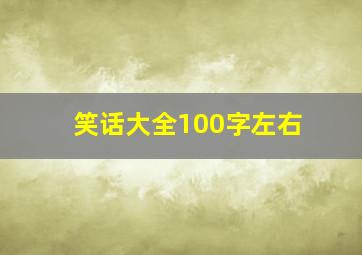 笑话大全100字左右